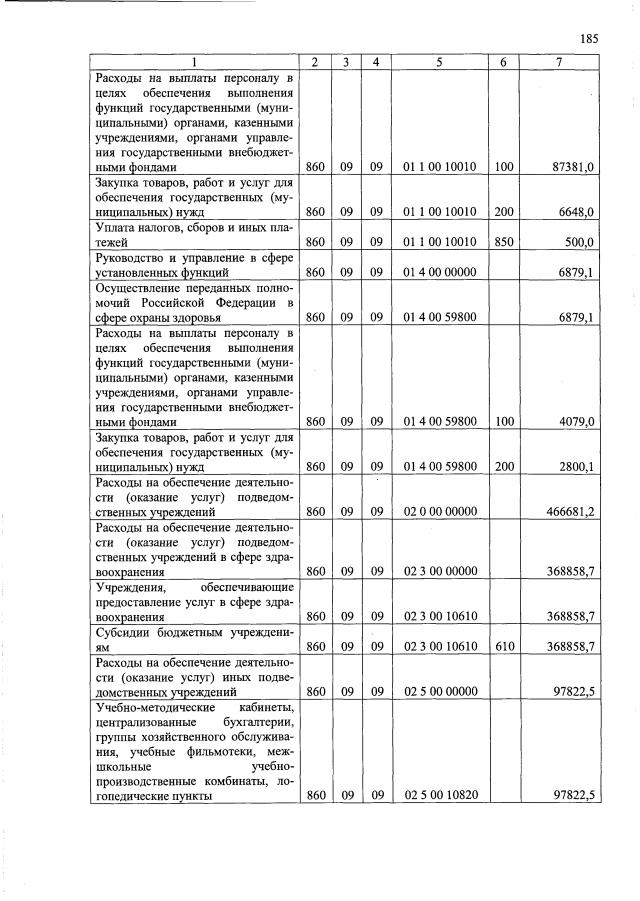 185

| 1 | 2 | 3 | 4 | 5 | 6 | 7 |
|---|---|---|---|---|---|---|
| Расходы на выплаты персоналу в целях обеспечения выполнения функций государственными (муниципальными) органами, казенными учреждениями, органами управления государственными внебюджетными фондами | 860 | 09 | 09 | 01 1 00 10010 | 100 | 87381,0 |
| Закупка товаров, работ и услуг для обеспечения государственных (муниципальных) нужд | 860 | 09 | 09 | 01 1 00 10010 | 200 | 6648,0 |
| Уплата налогов, сборов и иных платежей | 860 | 09 | 09 | 01 1 00 10010 | 850 | 500,0 |
| Руководство и управление в сфере установленных функций | 860 | 09 | 09 | 01 4 00 00000 | | 6879,1 |
| Осуществление переданных полномочий Российской Федерации в сфере охраны здоровья | 860 | 09 | 09 | 01 4 00 59800 | | 6879,1 |
| Расходы на выплаты персоналу в целях обеспечения выполнения функций государственными (муниципальными) органами, казенными учреждениями, органами управления государственными внебюджетными фондами | 860 | 09 | 09 | 01 4 00 59800 | 100 | 4079,0 |
| Закупка товаров, работ и услуг для обеспечения государственных (муниципальных) нужд | 860 | 09 | 09 | 01 4 00 59800 | 200 | 2800,1 |
| Расходы на обеспечение деятельности (оказание услуг) подведомственных учреждений | 860 | 09 | 09 | 02 0 00 00000 | | 466681,2 |
| Расходы на обеспечение деятельности (оказание услуг) подведомственных учреждений в сфере здравоохранения | 860 | 09 | 09 | 02 3 00 00000 | | 368858,7 |
| Учреждения, обеспечивающие предоставление услуг в сфере здравоохранения | 860 | 09 | 09 | 02 3 00 10610 | | 368858,7 |
| Субсидии бюджетным учреждениям | 860 | 09 | 09 | 02 3 00 10610 | 610 | 368858,7 |
| Расходы на обеспечение деятельности (оказание услуг) иных подведомственных учреждений | 860 | 09 | 09 | 02 5 00 00000 | | 97822,5 |
| Учебно-методические кабинеты, централизованные бухгалтерии, группы хозяйственного обслуживания, учебные фильмотеки, межшкольные учебно-производственные комбинаты, логопедические пункты | 860 | 09 | 09 | 02 5 00 10820 | | 97822,5 |